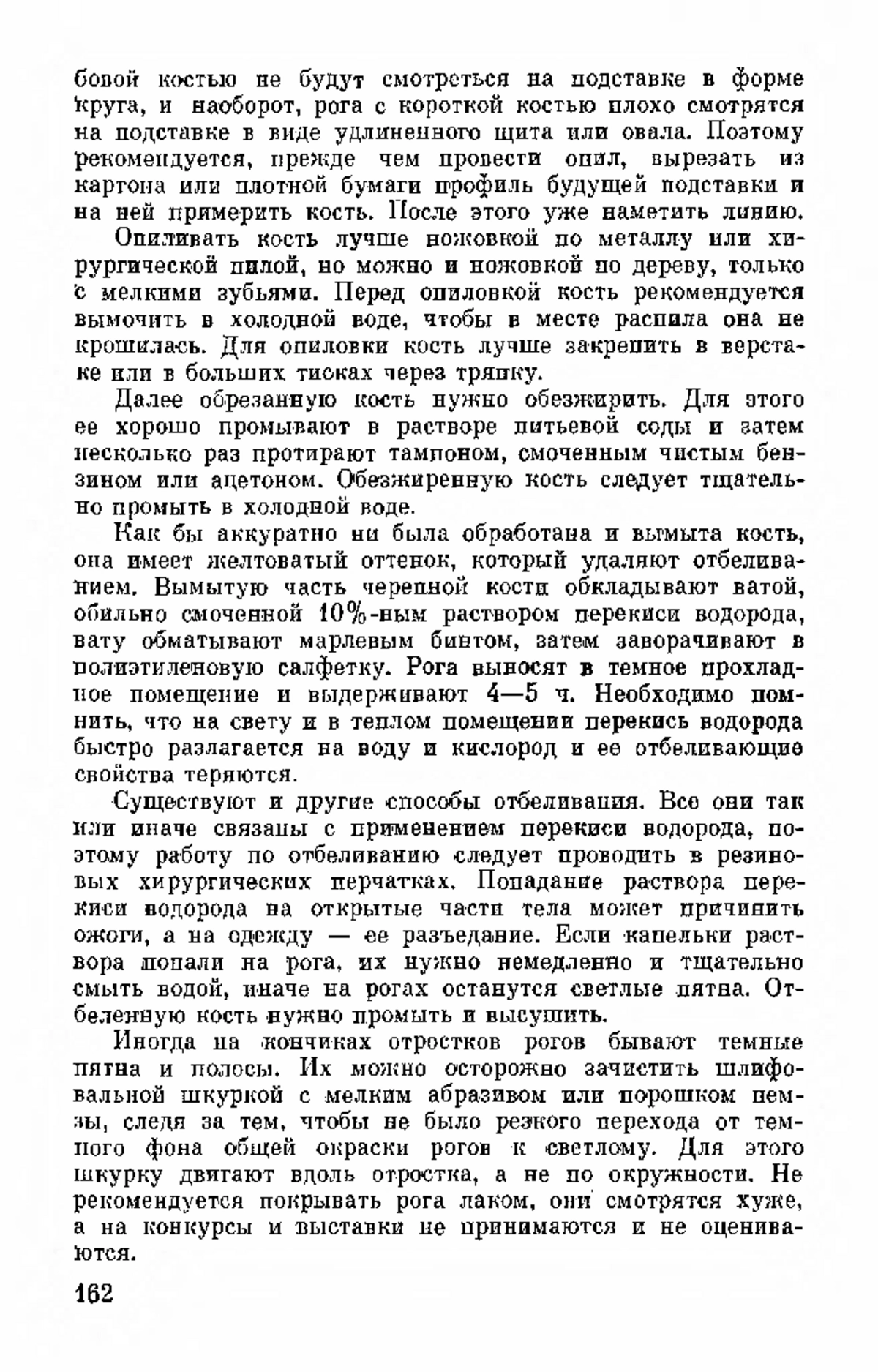 бовой костью не будут смотреться на подставке в форме круга, и наоборот, рога с короткой костью плохо смотрятся на подставке в виде удлиненного щита или овала. Поэтому рекомендуется, прежде чем провести опил, вырезать из картона или плотной бумаги профиль будущей подставки и на ней примерить кость. После этого уже наметить линию.

Опиливать кость лучше ножовкой по металлу или хирургической пилой, но можно и ножовкой по дереву, только с мелкими зубьями. Перед опиловкой кость рекомендуется вымочить в холодной воде, чтобы в месте распила она не крошилась. Для опиловки кость лучше закрепить в верстаке или в больших тисках через тряпку.

Далее обрезанную кость нужно обезжирить. Для этого ее хорошо промывают в растворе питьевой соды и затем несколько раз протирают тампоном, смоченным чистым бензином или ацетоном. Обезжиренную кость следует тщательно промыть в холодной воде.

Как бы аккуратно ни была обработана и вымыта кость, она имеет желтоватый оттенок, который удаляют отбеливанием. Вымытую часть черепной кости обкладывают ватой, обильно смоченной 10%-ным раствором перекиси водорода, вату обматывают марлевым бинтом, затем заворачивают в полиэтиленовую салфетку. Рога выносят в темное прохладное помещение и выдерживают 4—5 ч. Необходимо помнить, что на свету и в теплом помещении перекись водорода быстро разлагается на воду и кислород и ее отбеливающие свойства теряются.

Существуют и другие способы отбеливания. Все они так или иначе связаны с применением перекиси водорода, поэтому работу по отбеливанию следует проводить в резиновых хирургических перчатках. Попадание раствора перекиси водорода на открытые части тела может причинить ожоги, а на одежду — ее разъедание. Если капельки раствора попали на рога, их нужно немедленно и тщательно смыть водой, иначе на рогах останутся светлые пятна. Отбеленную кость нужно промыть и высушить.

Иногда на кончиках отростков рогов бывают темные пятна и полосы. Их можно осторожно зачистить шлифовальной шкуркой с мелким абразивом или порошком пемзы, следя за тем, чтобы не было резкого перехода от темного фона общей окраски рогов к светлому. Для этого шкурку двигают вдоль отростка, а не по окружности. Не рекомендуется покрывать рога лаком, они смотрятся хуже, а на конкурсы и выставки не принимаются и не оцениваются.

162